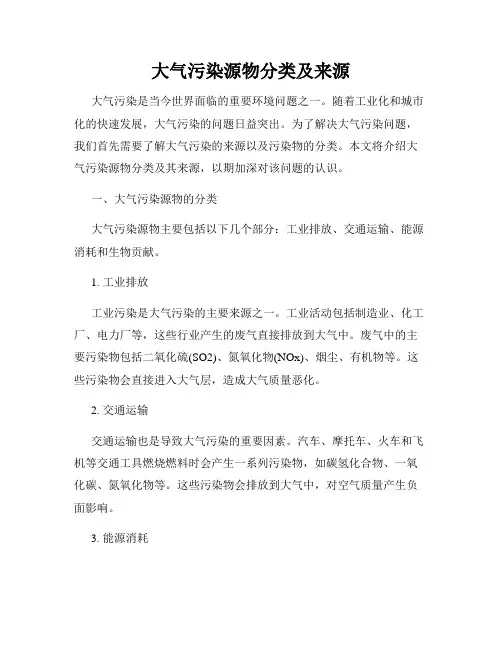 大气污染源物分类及来源

大气污染是当今世界面临的重要环境问题之一。随着工业化和城市化的快速发展，大气污染的问题日益突出。为了解决大气污染问题，我们首先需要了解大气污染的来源以及污染物的分类。本文将介绍大气污染源物分类及其来源，以期加深对该问题的认识。

一、大气污染源物的分类

大气污染源物主要包括以下几个部分：工业排放、交通运输、能源消耗和生物贡献。

1. 工业排放

工业污染是大气污染的主要来源之一。工业活动包括制造业、化工厂、电力厂等，这些行业产生的废气直接排放到大气中。废气中的主要污染物包括二氧化硫(SO2)、氮氧化物(NOx)、烟尘、有机物等。这些污染物会直接进入大气层，造成大气质量恶化。

2. 交通运输

交通运输也是导致大气污染的重要因素。汽车、摩托车、火车和飞机等交通工具燃烧燃料时会产生一系列污染物，如碳氢化合物、一氧化碳、氮氧化物等。这些污染物会排放到大气中，对空气质量产生负面影响。

3. 能源消耗